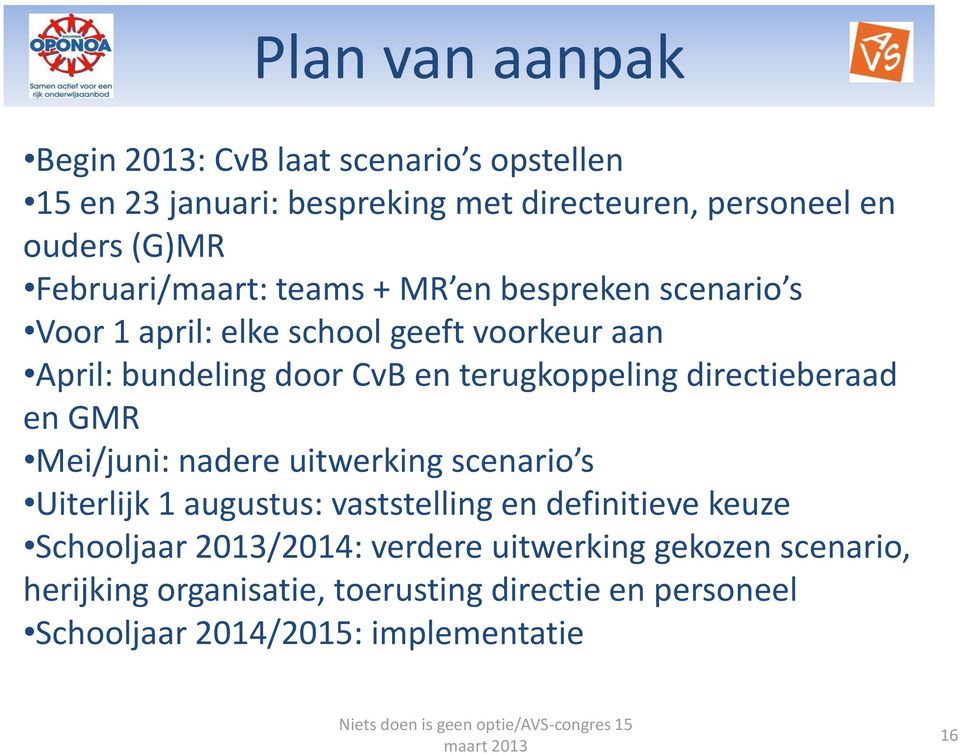 OPONOA
Samen actief voor een rijk onderwijsaanbod

Plan van aanpak

AVS

•Begin 2013: CvB laat scenario's opstellen
•15 en 23 januari: bespreking met directeuren, personeel en ouders (G)MR
•Februari/maart: teams + MR'en bespreken scenario's
•Voor 1 april: elke school geeft voorkeur aan
•April: bundeling door CvB en terugkoppeling directieberaad en GMR
•Mei/juni: nadere uitwerking scenario's
•Uiterlijk 1 augustus: vaststelling en definitieve keuze
•Schooljaar 2013/2014: verdere uitwerking gekozen scenario, herijking organisatie, toerusting directie en personeel
•Schooljaar 2014/2015: implementatie

Niets doen is geen optie/AVS-congres 15 maart 2013

16